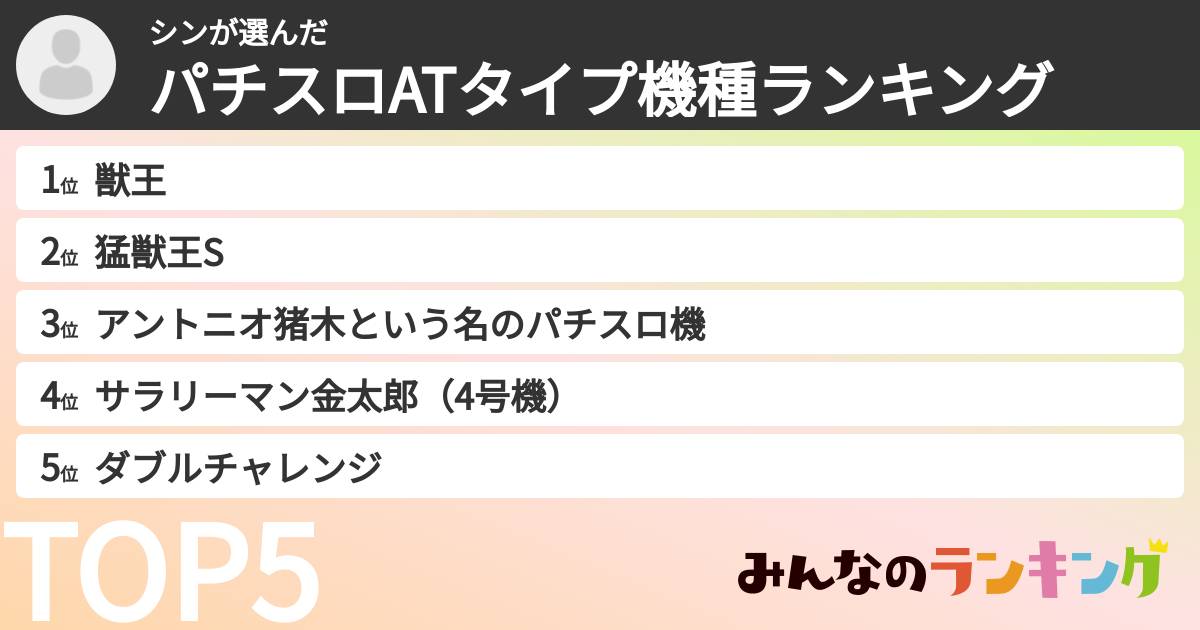 シンが選んだ
パチスロATタイプ機種ランキング

1位 獣王
2位 猛獣王S
3位 アントニオ猪木という名のパチスロ機
4位 サラリーマン金太郎（4号機）
5位 ダブルチャレンジ

TOP5

みんなのランキング